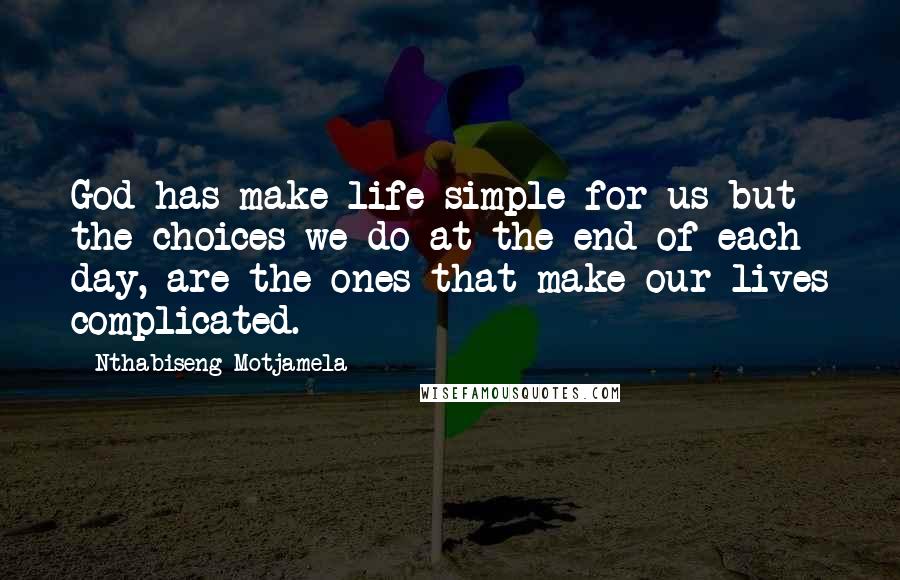 God has make life simple for us but the choices we do at the end of each day, are the ones that make our lives complicated.

Nthabiseng Motjamela

WISEFAMOUSQUOTES.COM